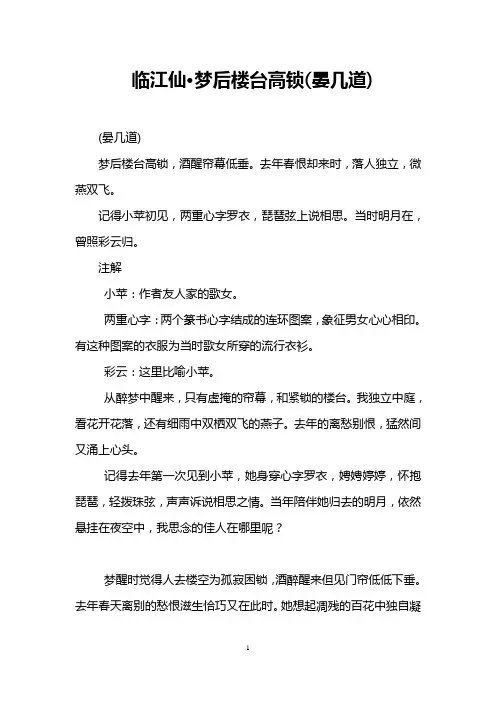 临江仙·梦后楼台高锁(晏几道)

(晏几道)

梦后楼台高锁，酒醒帘幕低垂。去年春恨却来时，落人独立，微燕双飞。

记得小苹初见，两重心字罗衣，琵琶弦上说相思。当时明月在，曾照彩云归。

注解

小苹：作者友人家的歌女。

两重心字：两个篆书心字结成的连环图案，象征男女心心相印。有这种图案的衣服为当时歌女所穿的流行衣衫。

彩云：这里比喻小苹。

从醉梦中醒来，只有虚掩的帘幕，和紧锁的楼台。我独立中庭，看花开花落，还有细雨中双栖双飞的燕子。去年的离愁别恨，猛然间又涌上心头。

记得去年第一次见到小苹，她身穿心字罗衣，娉娉婷婷，怀抱琵琶，轻拨珠弦，声声诉说相思之情。当年陪伴她归去的明月，依然悬挂在夜空中，我思念的佳人在哪里呢？

梦醒时觉得人去楼空为孤寂困锁，酒醉醒来但见门帘低低下垂。去年春天离别的愁恨滋生恰巧又在此时。她想起凋残的百花中独自凝

1